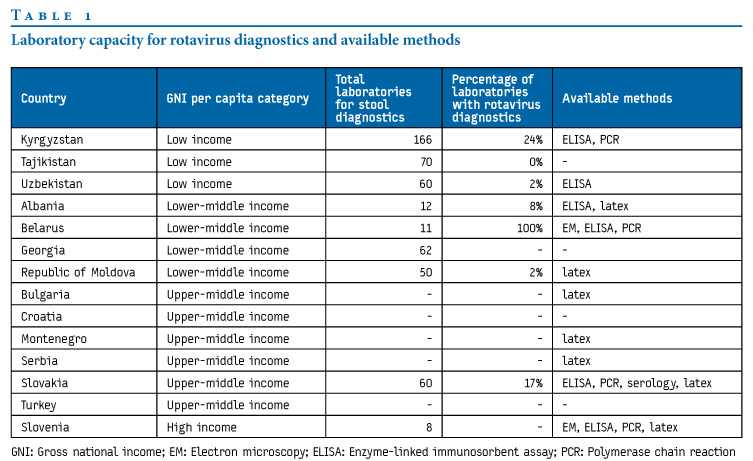 TABLE 1

Laboratory capacity for rotavirus diagnostics and available methods

| Country | GNI per capita category | Total laboratories for stool diagnostics | Percentage of laboratories with rotavirus diagnostics | Available methods |
|---|---|---|---|---|
| Kyrgyzstan | Low income | 166 | 24% | ELISA, PCR |
| Tajikistan | Low income | 70 | 0% | - |
| Uzbekistan | Low income | 60 | 2% | ELISA |
| Albania | Lower-middle income | 12 | 8% | ELISA, latex |
| Belarus | Lower-middle income | 11 | 100% | EM, ELISA, PCR |
| Georgia | Lower-middle income | 62 | - | - |
| Republic of Moldova | Lower-middle income | 50 | 2% | latex |
| Bulgaria | Upper-middle income | - | - | latex |
| Croatia | Upper-middle income | - | - | - |
| Montenegro | Upper-middle income | - | - | latex |
| Serbia | Upper-middle income | - | - | latex |
| Slovakia | Upper-middle income | 60 | 17% | ELISA, PCR, serology, latex |
| Turkey | Upper-middle income | - | - | - |
| Slovenia | High income | 8 | - | EM, ELISA, PCR, latex |

GNI: Gross national income; EM: Electron microscopy; ELISA: Enzyme-linked immunosorbent assay; PCR: Polymerase chain reaction